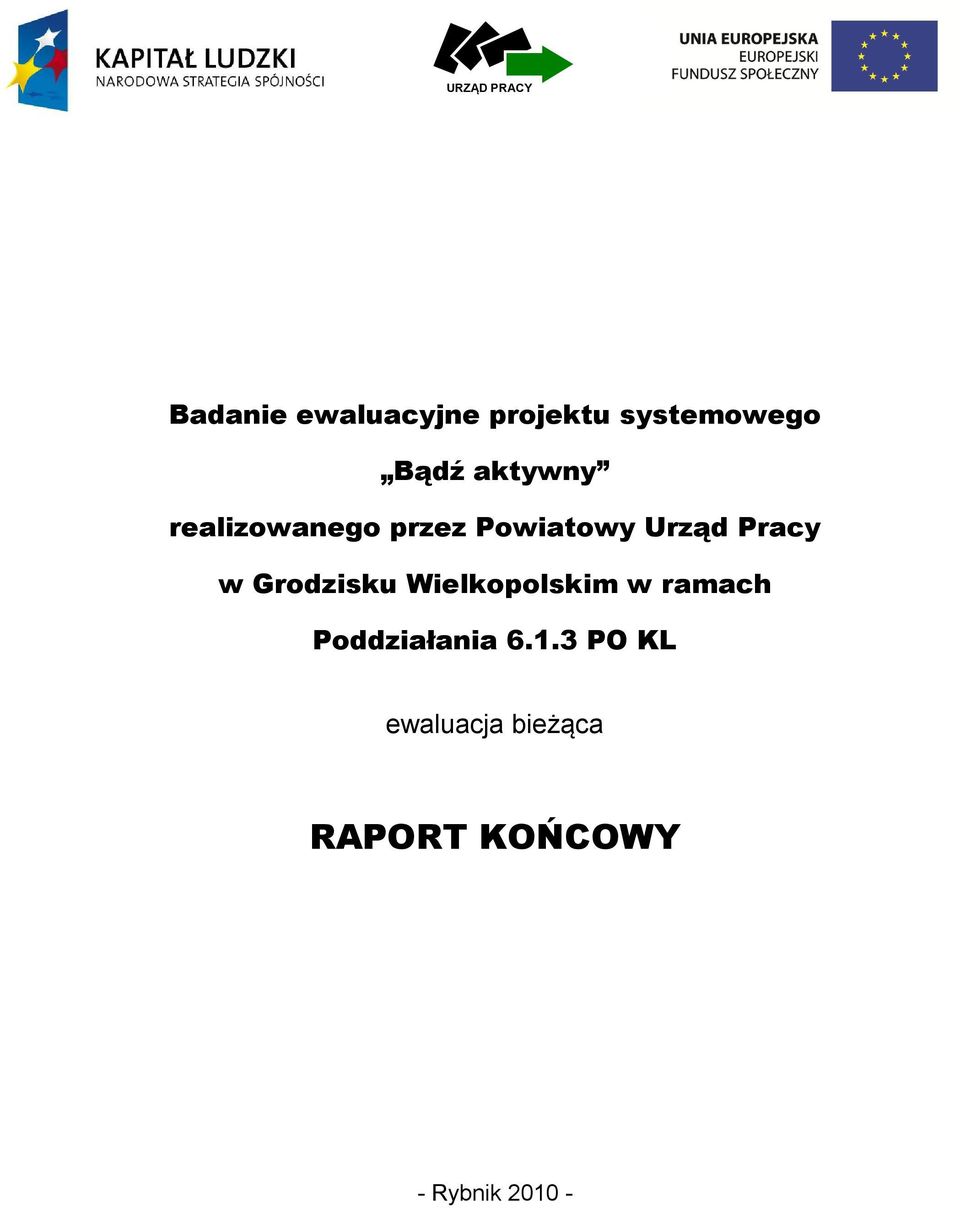 KAPITAŁ LUDZKI
NARODOWA STRATEGIA SPÓJNOŚCI

URZĄD PRACY

UNIA EUROPEJSKA
EUROPEJSKI
FUNDUSZ SPOŁECZNY

Badanie ewaluacyjne projektu systemowego
„Bądź aktywny”
realizowanego przez Powiatowy Urząd Pracy
w Grodzisku Wielkopolskim w ramach
Poddziałania 6.1.3 PO KL

ewaluacja bieżąca

RAPORT KOŃCOWY

- Rybnik 2010 -